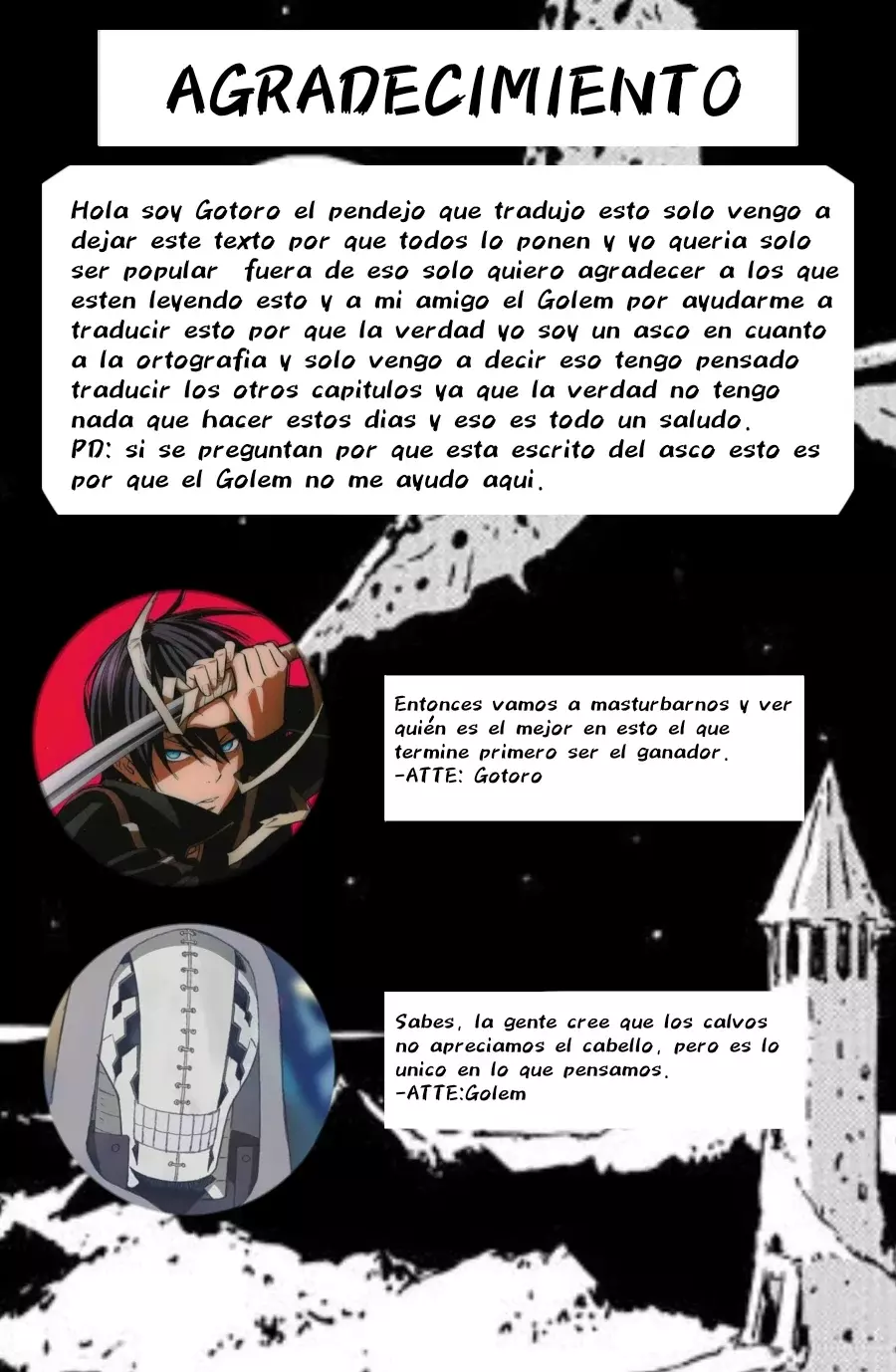 AGRADECIMIENTO

Hola soy Gotoro el pendejo que tradujo esto solo vengo a dejar este texto por que todos lo ponen y yo queria solo ser popular fuera de eso solo quiero agradecer a los que esten leyendo esto y a mi amigo el Golem por ayudarme a traducir esto por que la verdad yo soy un asco en cuanto a la ortografia y solo vengo a decir eso tengo pensado traducir los otros capitulos ya que la verdad no tengo nada que hacer estos dias y eso es todo un saludo.
PD: si se preguntan por que esta escrito del asco esto es por que el Golem no me ayudo aqui.

Entonces vamos a masturbarnos y ver quién es el mejor en esto el que termine primero ser el ganador.
-ATTE: Gotoro

Sabes, la gente cree que los calvos no apreciamos el cabello, pero es lo unico en lo que pensamos.
-ATTE:Golem